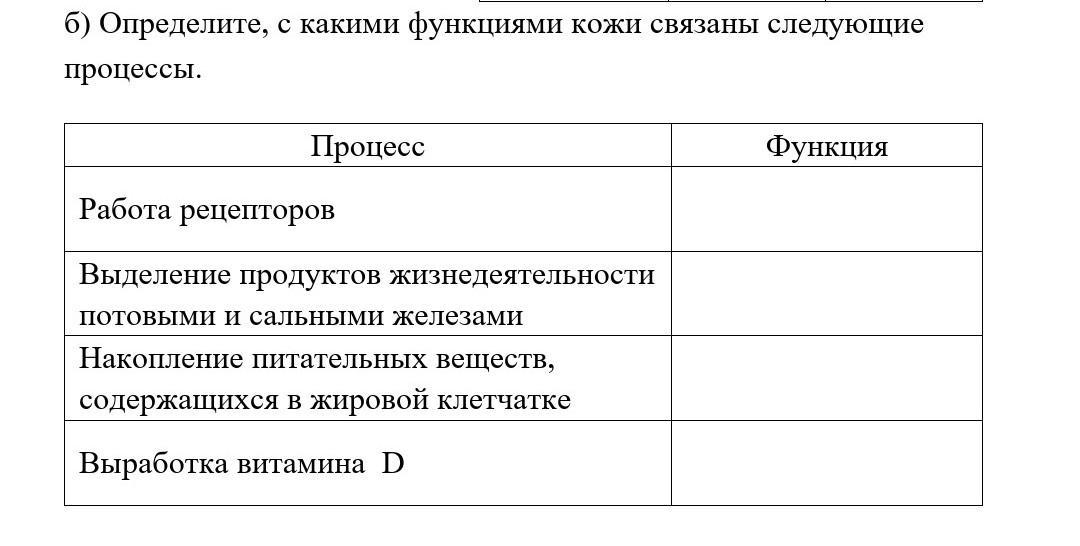 б) Определите, с какими функциями кожи связаны следующие процессы.

| Процесс | Функция |
|---|---|
| Работа рецепторов | |
| Выделение продуктов жизнедеятельности потовыми и сальными железами | |
| Накопление питательных веществ, содержащихся в жировой клетчатке | |
| Выработка витамина D | |